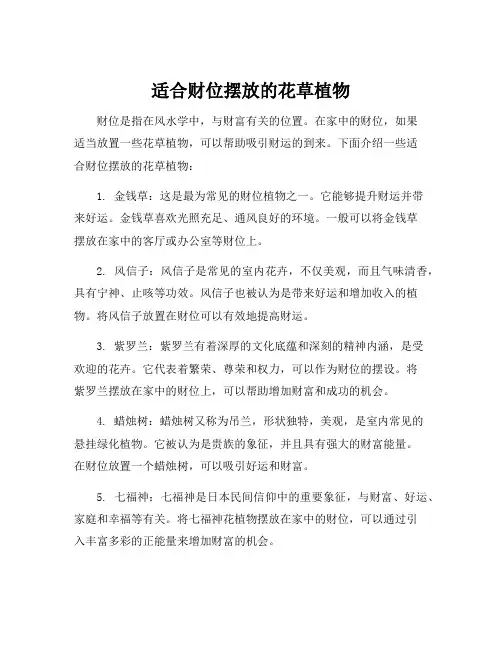 适合财位摆放的花草植物

财位是指在风水学中，与财富有关的位置。在家中的财位，如果适当放置一些花草植物，可以帮助吸引财运的到来。下面介绍一些适合财位摆放的花草植物：

1. 金钱草：这是最为常见的财位植物之一。它能够提升财运并带来好运。金钱草喜欢光照充足、通风良好的环境。一般可以将金钱草摆放在家中的客厅或办公室等财位上。

2. 风信子：风信子是常见的室内花卉，不仅美观，而且气味清香，具有宁神、止咳等功效。风信子也被认为是带来好运和增加收入的植物。将风信子放置在财位可以有效地提高财运。

3. 紫罗兰：紫罗兰有着深厚的文化底蕴和深刻的精神内涵，是受欢迎的花卉。它代表着繁荣、尊荣和权力，可以作为财位的摆设。将紫罗兰摆放在家中的财位上，可以帮助增加财富和成功的机会。

4. 蜡烛树：蜡烛树又称为吊兰，形状独特，美观，是室内常见的悬挂绿化植物。它被认为是贵族的象征，并且具有强大的财富能量。在财位放置一个蜡烛树，可以吸引好运和财富。

5. 七福神：七福神是日本民间信仰中的重要象征，与财富、好运、家庭和幸福等有关。将七福神花植物摆放在家中的财位，可以通过引入丰富多彩的正能量来增加财富的机会。